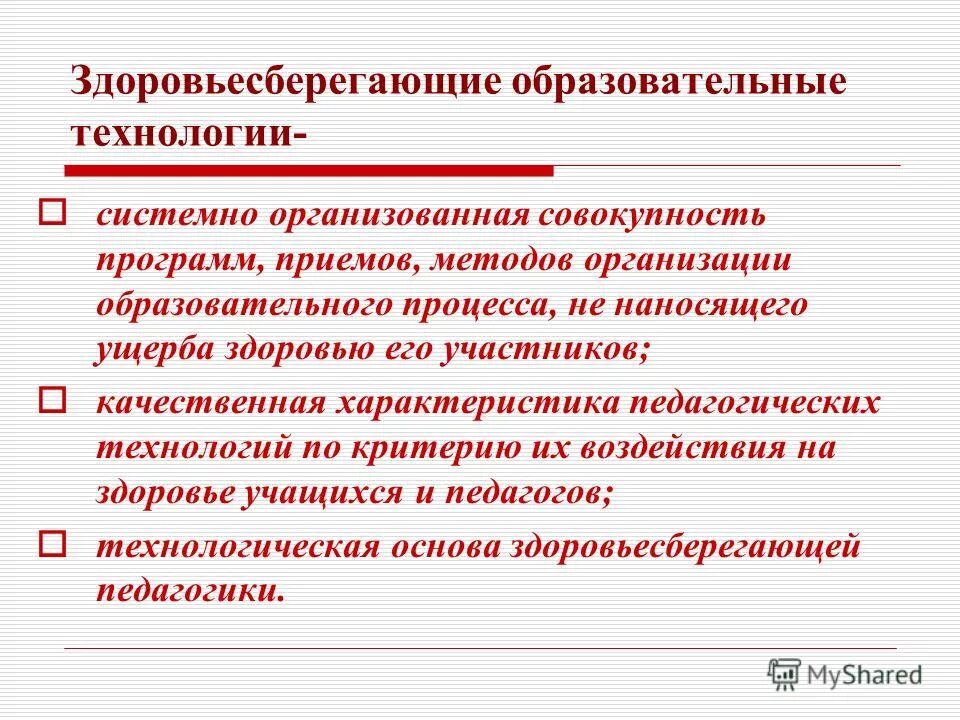 Здоровьесберегающие образовательные технологии-

системно организованная совокупность программ, приемов, методов организации образовательного процесса, не наносящего ущерба здоровью его участников;

качественная характеристика педагогических технологий по критерию их воздействия на здоровье учащихся и педагогов;

технологическая основа здоровьесберегающей педагогики.

MyShared